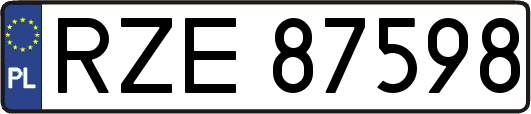 PL
RZE 87598